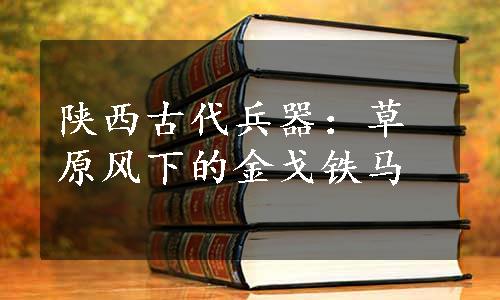 陕西古代兵器：草原风下的金戈铁马